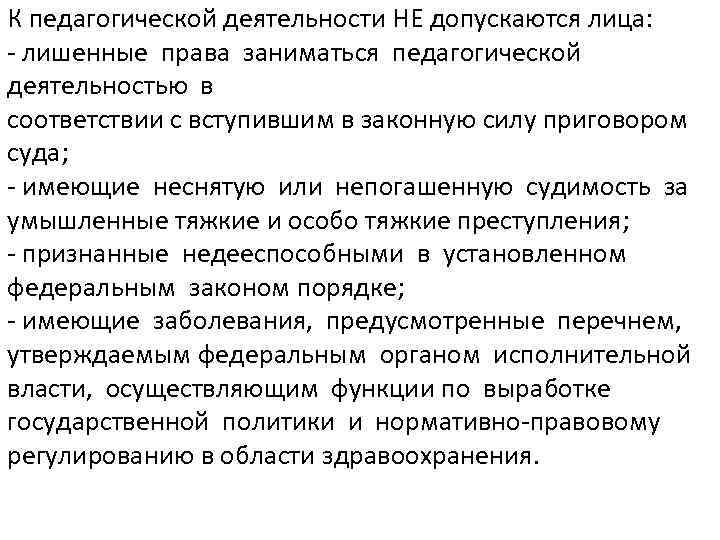 К педагогической деятельности НЕ допускаются лица:
- лишенные права заниматься педагогической деятельностью в
соответствии с вступившим в законную силу приговором суда;
- имеющие неснятую или непогашенную судимость за умышленные тяжкие и особо тяжкие преступления;
- признанные недееспособными в установленном федеральным законом порядке;
- имеющие заболевания, предусмотренные перечнем, утверждаемым федеральным органом исполнительной власти, осуществляющим функции по выработке государственной политики и нормативно-правовому регулированию в области здравоохранения.